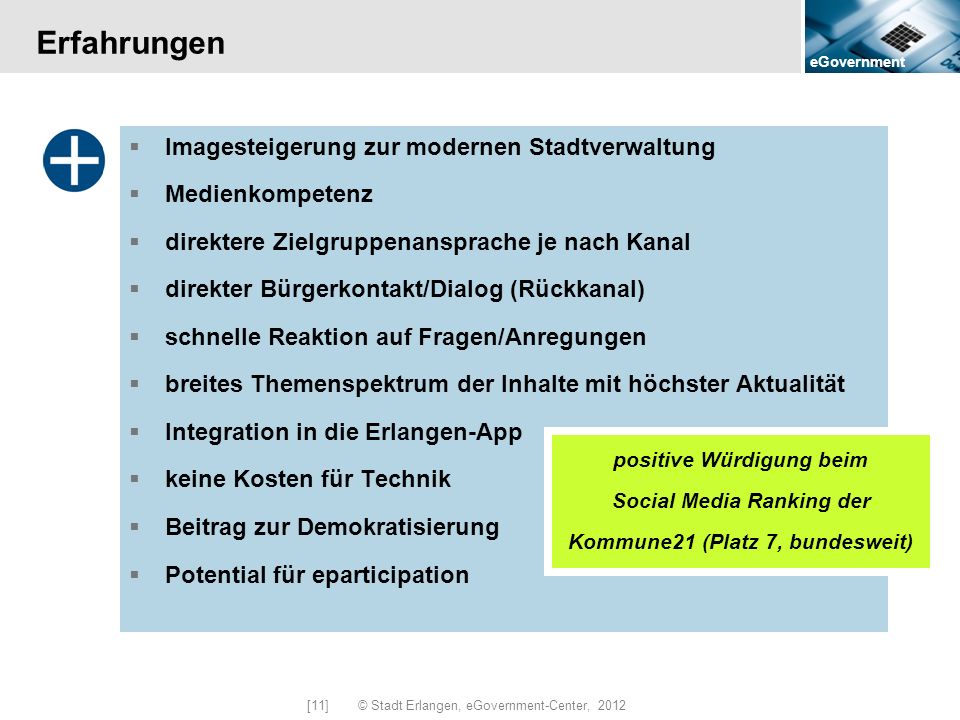 Erfahrungen

eGovernment

- Imagesteigerung zur modernen Stadtverwaltung
- Medienkompetenz
- direktere Zielgruppenansprache je nach Kanal
- direkter Bürgerkontakt/Dialog (Rückkanal)
- schnelle Reaktion auf Fragen/Anregungen
- breites Themenspektrum der Inhalte mit höchster Aktualität
- Integration in die Erlangen-App
- keine Kosten für Technik
- Beitrag zur Demokratisierung
- Potential für eparticipation

positive Würdigung beim Social Media Ranking der Kommune21 (Platz 7, bundesweit)

[11] © Stadt Erlangen, eGovernment-Center, 2012